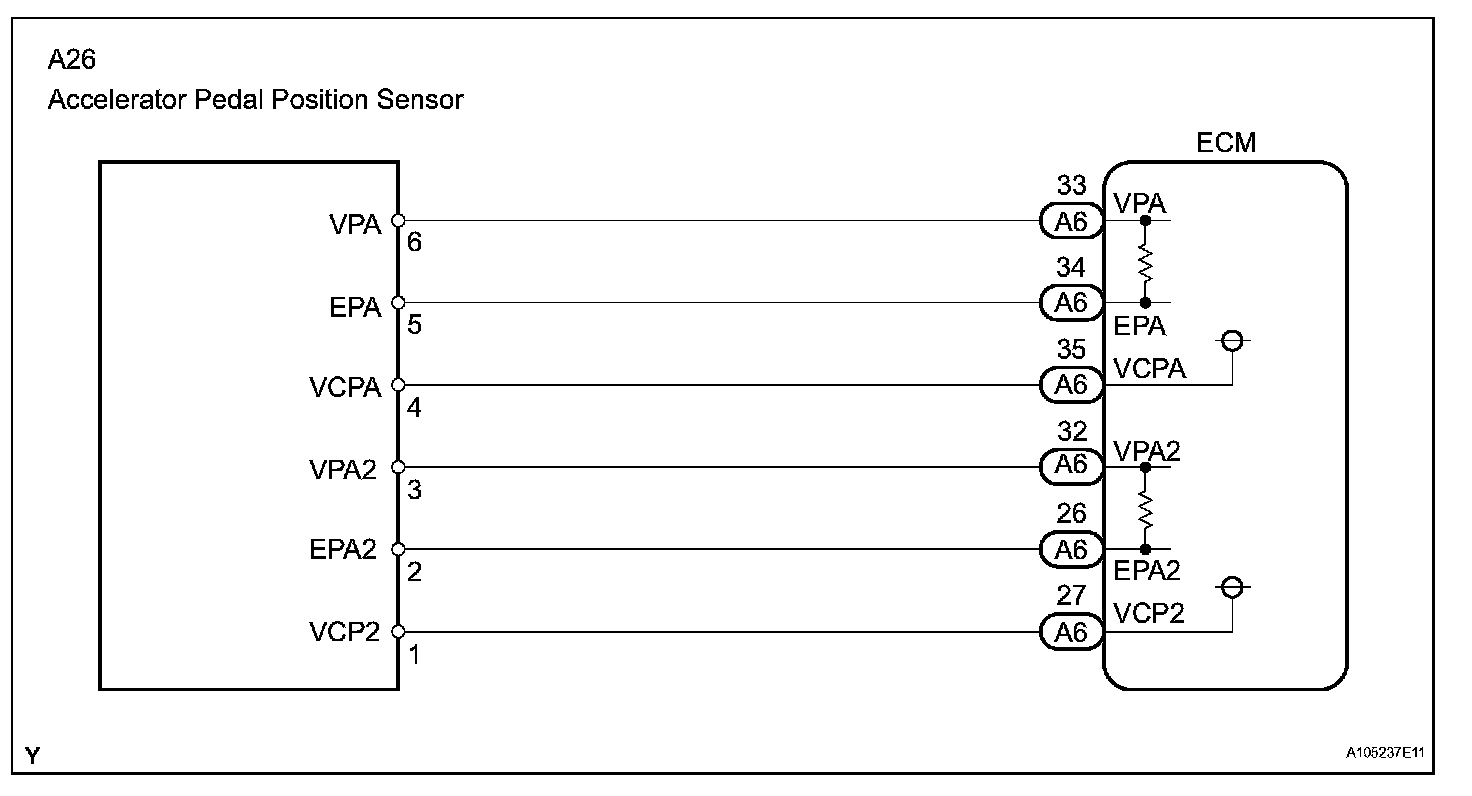 A26
Accelerator Pedal Position Sensor

ECM

VPA 6
EPA 5
VCPA 4
VPA2 3
EPA2 2
VCP2 1

33 A6 VPA
34 A6 EPA
35 A6 VCPA
32 A6 VPA2
26 A6 EPA2
27 A6 VCP2

Y

A105237E11